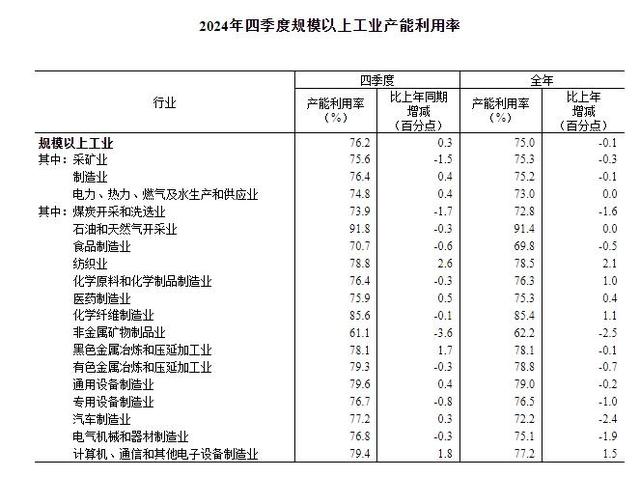 2024年四季度规模以上工业产能利用率

| 行业 | 四季度 产能利用率（%） | 四季度 比上年同期增减（百分点） | 全年 产能利用率（%） | 全年 比上年增减（百分点） |
|---|---|---|---|---|
| 规模以上工业 | 76.2 | 0.3 | 75.0 | -0.1 |
| 其中：采矿业 | 75.6 | -1.5 | 75.3 | -0.3 |
| 制造业 | 76.4 | 0.4 | 75.2 | -0.1 |
| 电力、热力、燃气及水生产和供应业 | 74.8 | 0.4 | 73.0 | 0.0 |
| 其中：煤炭开采和洗选业 | 73.9 | -1.7 | 72.8 | -1.6 |
| 石油和天然气开采业 | 91.8 | -0.3 | 91.4 | 0.0 |
| 食品制造业 | 70.7 | -0.6 | 69.8 | -0.5 |
| 纺织业 | 78.8 | 2.6 | 78.5 | 2.1 |
| 化学原料和化学制品制造业 | 76.4 | -0.3 | 76.3 | 1.0 |
| 医药制造业 | 75.9 | 0.5 | 75.3 | 0.4 |
| 化学纤维制造业 | 85.6 | -0.1 | 85.4 | 1.1 |
| 非金属矿物制品业 | 61.1 | -3.6 | 62.2 | -2.5 |
| 黑色金属冶炼和压延加工业 | 78.1 | 1.7 | 78.1 | -0.1 |
| 有色金属冶炼和压延加工业 | 79.3 | -0.3 | 78.8 | -0.7 |
| 通用设备制造业 | 79.6 | 0.4 | 79.0 | -0.2 |
| 专用设备制造业 | 76.7 | -0.8 | 76.5 | -1.0 |
| 汽车制造业 | 77.2 | 0.3 | 72.2 | -2.4 |
| 电气机械和器材制造业 | 76.8 | -0.3 | 75.1 | -1.9 |
| 计算机、通信和其他电子设备制造业 | 79.4 | 1.8 | 77.2 | 1.5 |